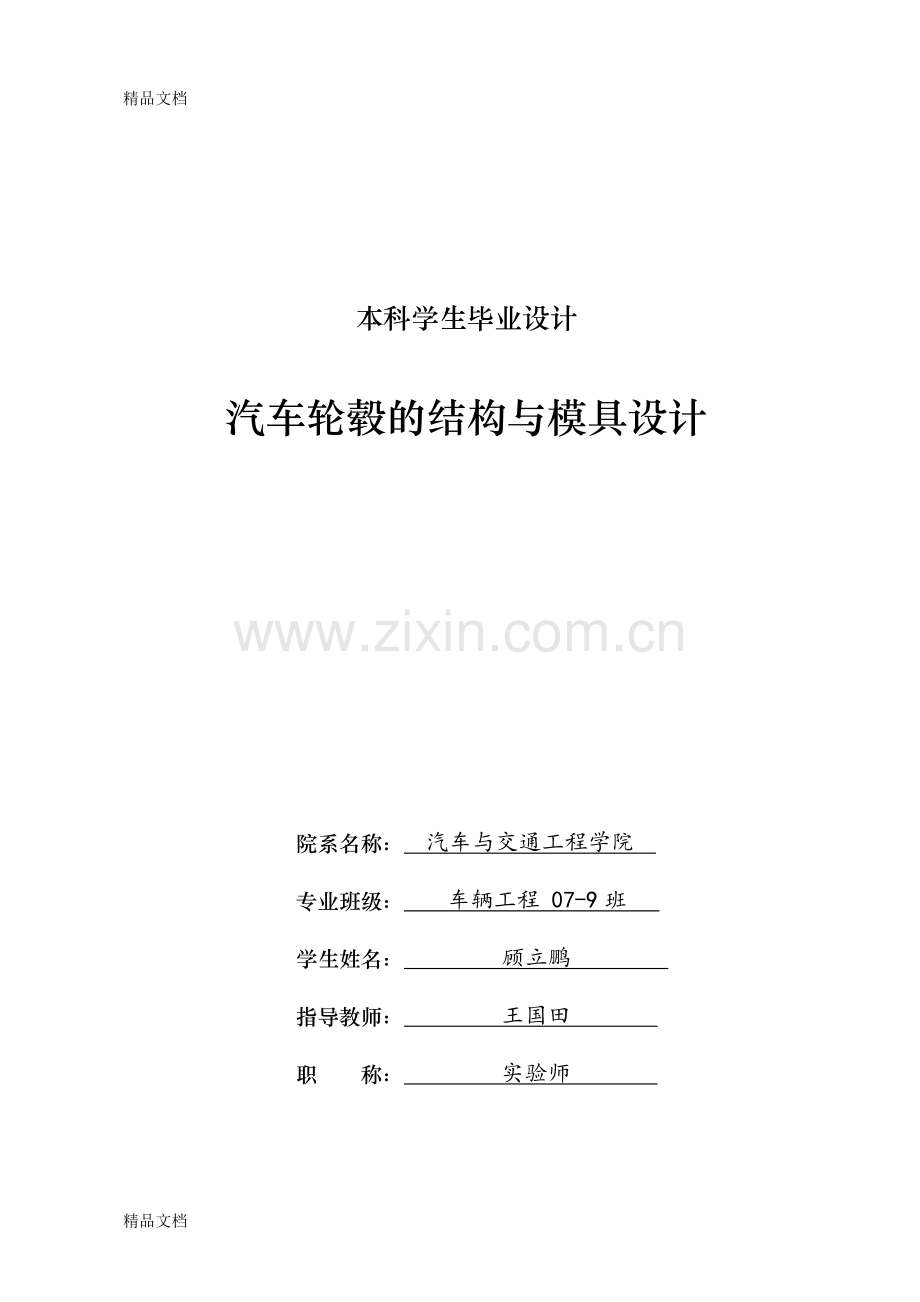 精品文档

本科学生毕业设计

汽车轮毂的结构与模具设计

院系名称：汽车与交通工程学院

专业班级：车辆工程07-9班

学生姓名：顾立鹏

指导教师：王国田

职 称：实验师

精品文档

www.zixin.com.cn